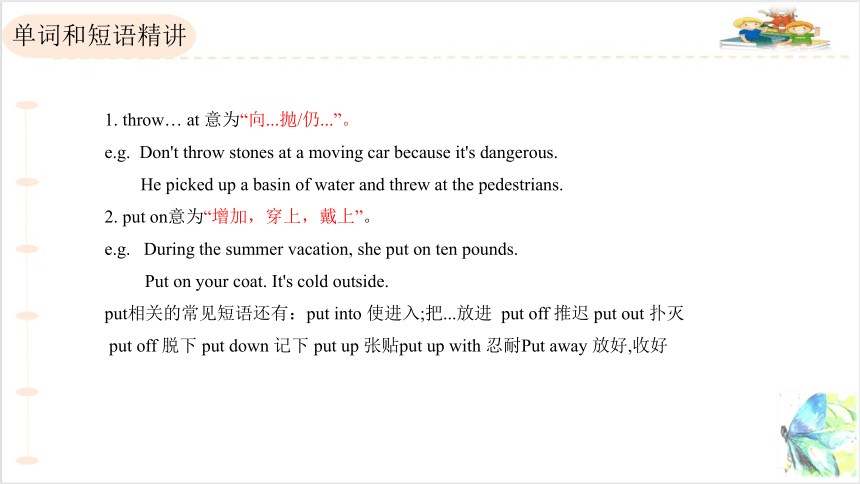 单词和短语精讲

1. throw… at 意为“向...抛/仍...”。

e.g. Don't throw stones at a moving car because it's dangerous.

He picked up a basin of water and threw at the pedestrians.

2. put on意为“增加，穿上，戴上”。

e.g. During the summer vacation, she put on ten pounds.

Put on your coat. It's cold outside.

put相关的常见短语还有：put into 使进入;把...放进 put off 推迟 put out 扑灭 put off 脱下 put down 记下 put up 张贴put up with 忍耐Put away 放好,收好